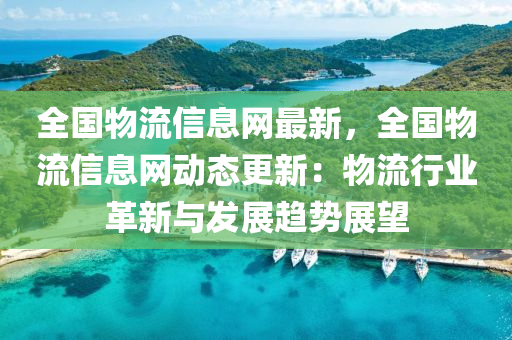 全国物流信息网最新，全国物流信息网动态更新：物流行业革新与发展趋势展望